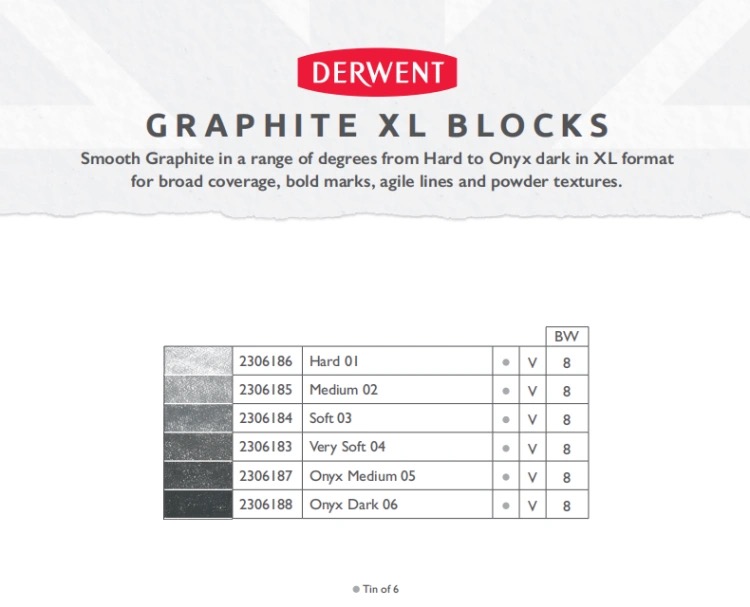 DERWENT

GRAPHITE XL BLOCKS

Smooth Graphite in a range of degrees from Hard to Onyx dark in XL format for broad coverage, bold marks, agile lines and powder textures.

| | | | | | BW |
|---|---|---|---|---|---|
| | 2306186 | Hard 01 | ● | V | 8 |
| | 2306185 | Medium 02 | ● | V | 8 |
| | 2306184 | Soft 03 | ● | V | 8 |
| | 2306183 | Very Soft 04 | ● | V | 8 |
| | 2306187 | Onyx Medium 05 | ● | V | 8 |
| | 2306188 | Onyx Dark 06 | ● | V | 8 |

● Tin of 6